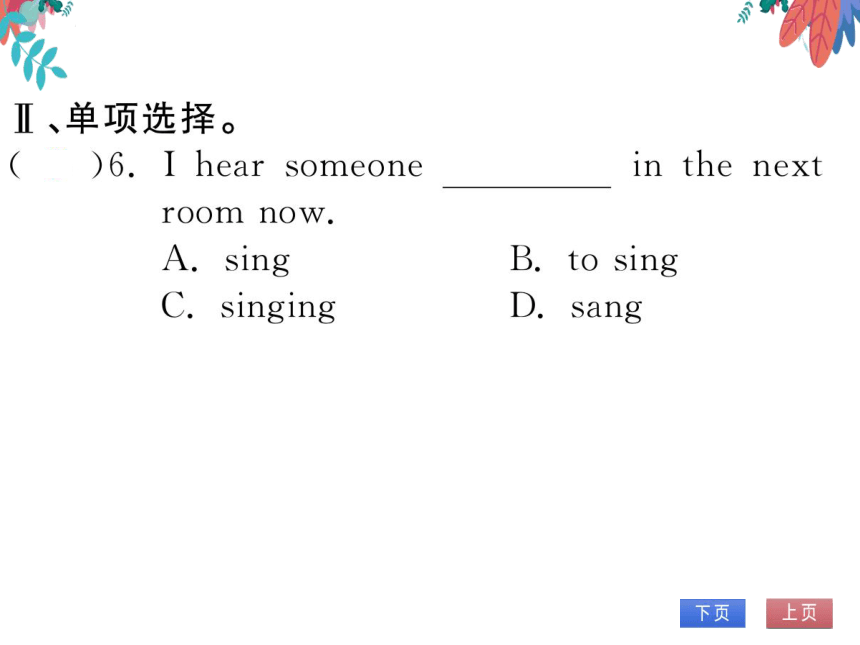 Ⅱ、单项选择。

(　　)6. I hear someone ________ in the next room now.

A. sing　　B. to sing

C. singing　　D. sang

下页　上页